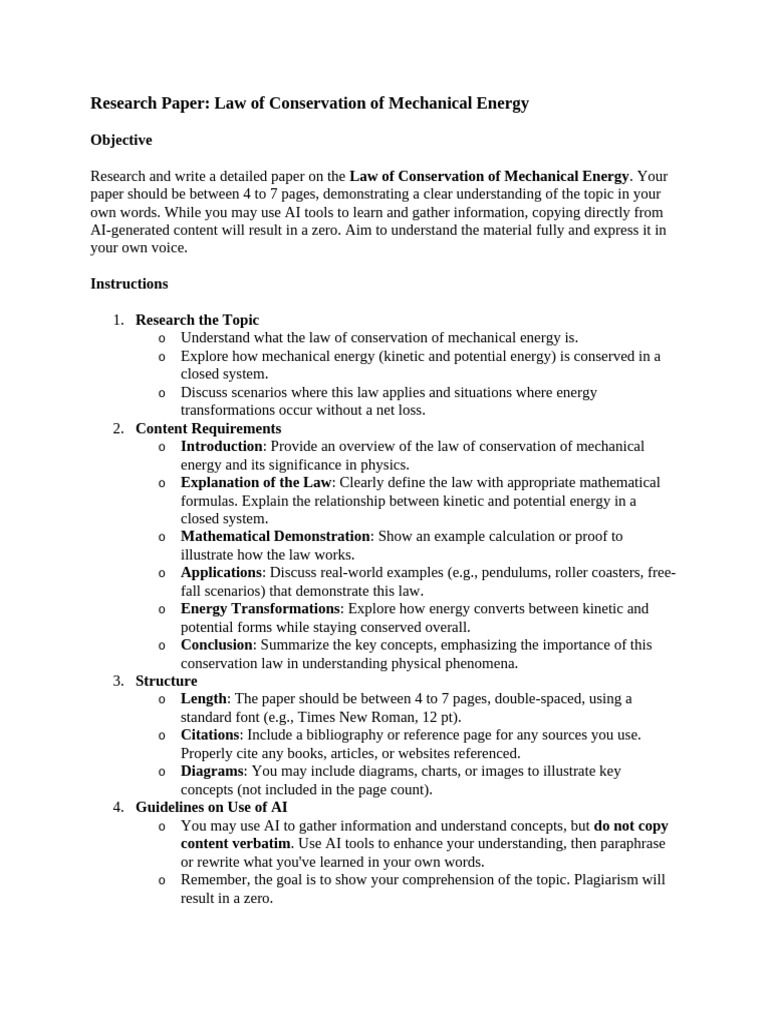 Research Paper: Law of Conservation of Mechanical Energy

Objective

Research and write a detailed paper on the Law of Conservation of Mechanical Energy. Your paper should be between 4 to 7 pages, demonstrating a clear understanding of the topic in your own words. While you may use AI tools to learn and gather information, copying directly from AI-generated content will result in a zero. Aim to understand the material fully and express it in your own voice.

Instructions

1. Research the Topic
o Understand what the law of conservation of mechanical energy is.
o Explore how mechanical energy (kinetic and potential energy) is conserved in a closed system.
o Discuss scenarios where this law applies and situations where energy transformations occur without a net loss.
2. Content Requirements
o Introduction: Provide an overview of the law of conservation of mechanical energy and its significance in physics.
o Explanation of the Law: Clearly define the law with appropriate mathematical formulas. Explain the relationship between kinetic and potential energy in a closed system.
o Mathematical Demonstration: Show an example calculation or proof to illustrate how the law works.
o Applications: Discuss real-world examples (e.g., pendulums, roller coasters, free-fall scenarios) that demonstrate this law.
o Energy Transformations: Explore how energy converts between kinetic and potential forms while staying conserved overall.
o Conclusion: Summarize the key concepts, emphasizing the importance of this conservation law in understanding physical phenomena.
3. Structure
o Length: The paper should be between 4 to 7 pages, double-spaced, using a standard font (e.g., Times New Roman, 12 pt).
o Citations: Include a bibliography or reference page for any sources you use. Properly cite any books, articles, or websites referenced.
o Diagrams: You may include diagrams, charts, or images to illustrate key concepts (not included in the page count).
4. Guidelines on Use of AI
o You may use AI to gather information and understand concepts, but do not copy content verbatim. Use AI tools to enhance your understanding, then paraphrase or rewrite what you've learned in your own words.
o Remember, the goal is to show your comprehension of the topic. Plagiarism will result in a zero.